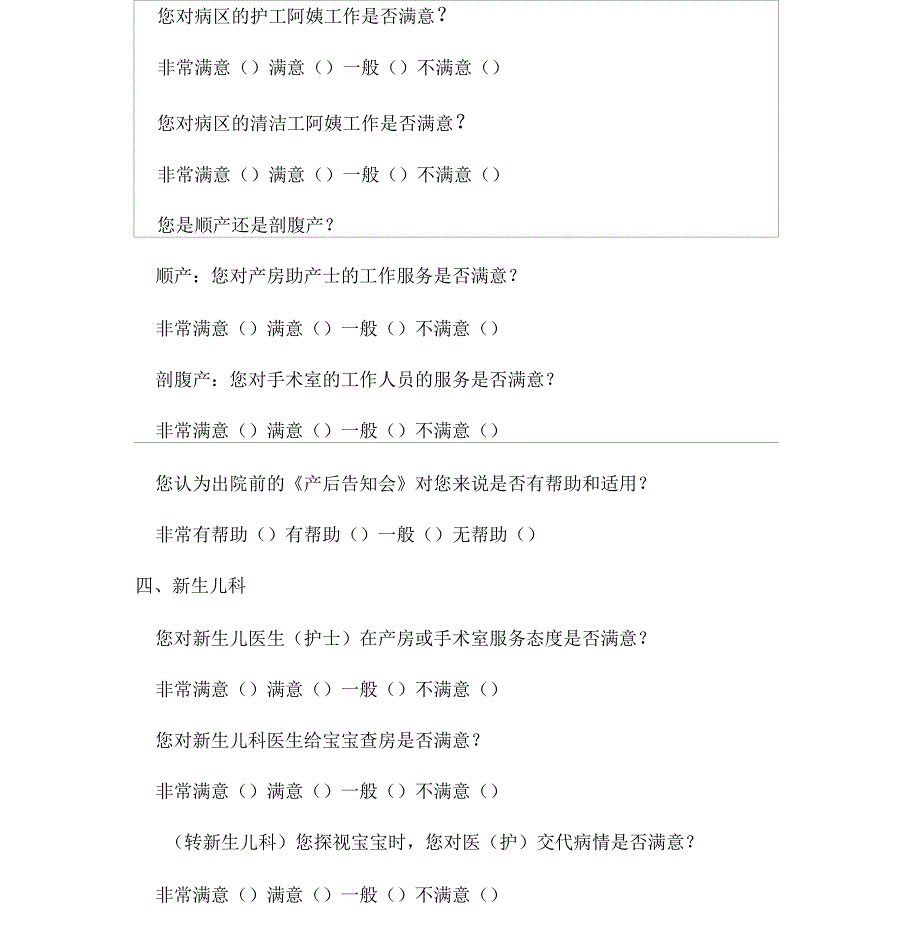 您对病区的护工阿姨工作是否满意？

非常满意（）满意（）一般（）不满意（）

您对病区的清洁工阿姨工作是否满意？

非常满意（）满意（）一般（）不满意（）

您是顺产还是剖腹产？

顺产：您对产房助产士的工作服务是否满意？

非常满意（）满意（）一般（）不满意（）

剖腹产：您对手术室的工作人员的服务是否满意？

非常满意（）满意（）一般（）不满意（）

您认为出院前的《产后告知会》对您来说是否有帮助和适用？

非常有帮助（）有帮助（）一般（）无帮助（）

四、新生儿科

您对新生儿医生（护士）在产房或手术室服务态度是否满意？

非常满意（）满意（）一般（）不满意（）

您对新生儿科医生给宝宝查房是否满意？

非常满意（）满意（）一般（）不满意（）

（转新生儿科）您探视宝宝时，您对医（护）交代病情是否满意？

非常满意（）满意（）一般（）不满意（）